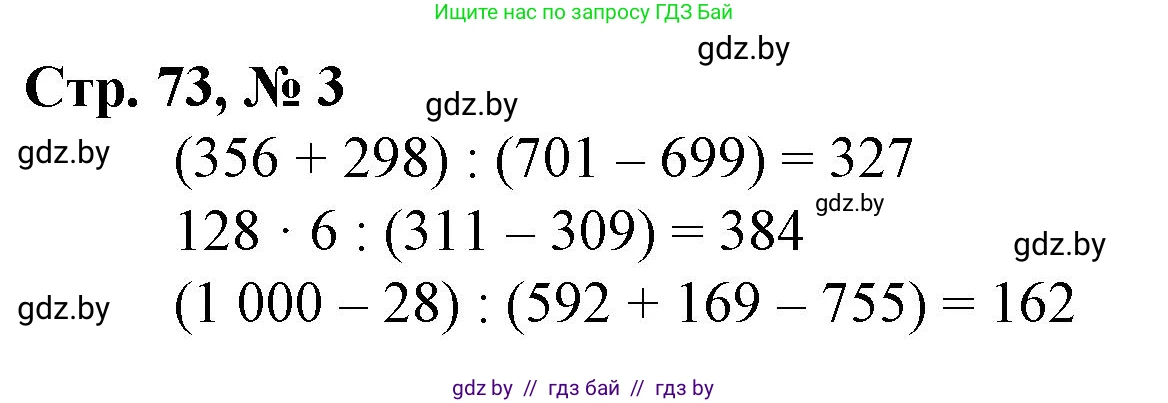 Ищите нас по запросу ГДЗ Бай

gdz.by

Стр. 73, № 3

gdz.by

gdz.by

$(356 + 298) : (701 - 699) = 327$

gdz.by

$128 \cdot 6 : (311 - 309) = 384$

gdz.by

gdz.by

$(1\ 000 - 28) : (592 + 169 - 755) = 162$

gdz by // гдз бай // гдз by